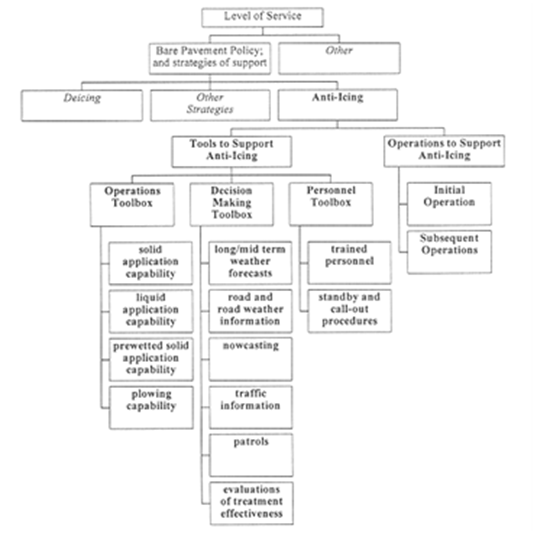 Level of Service

Bare Pavement Policy; and strategies of support

Other

Deicing

Other Strategies

Anti-Icing

Tools to Support Anti-Icing

Operations to Support Anti-Icing

Operations Toolbox

Decision Making Toolbox

Personnel Toolbox

Initial Operation

Subsequent Operations

solid application capability

liquid application capability

prewetted solid application capability

plowing capability

long/mid term weather forecasts

road and road weather information

nowcasting

traffic information

patrols

evaluations of treatment effectiveness

trained personnel

standby and call-out procedures